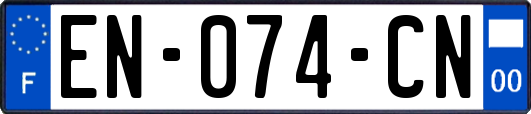 F
EN-074-CN
00